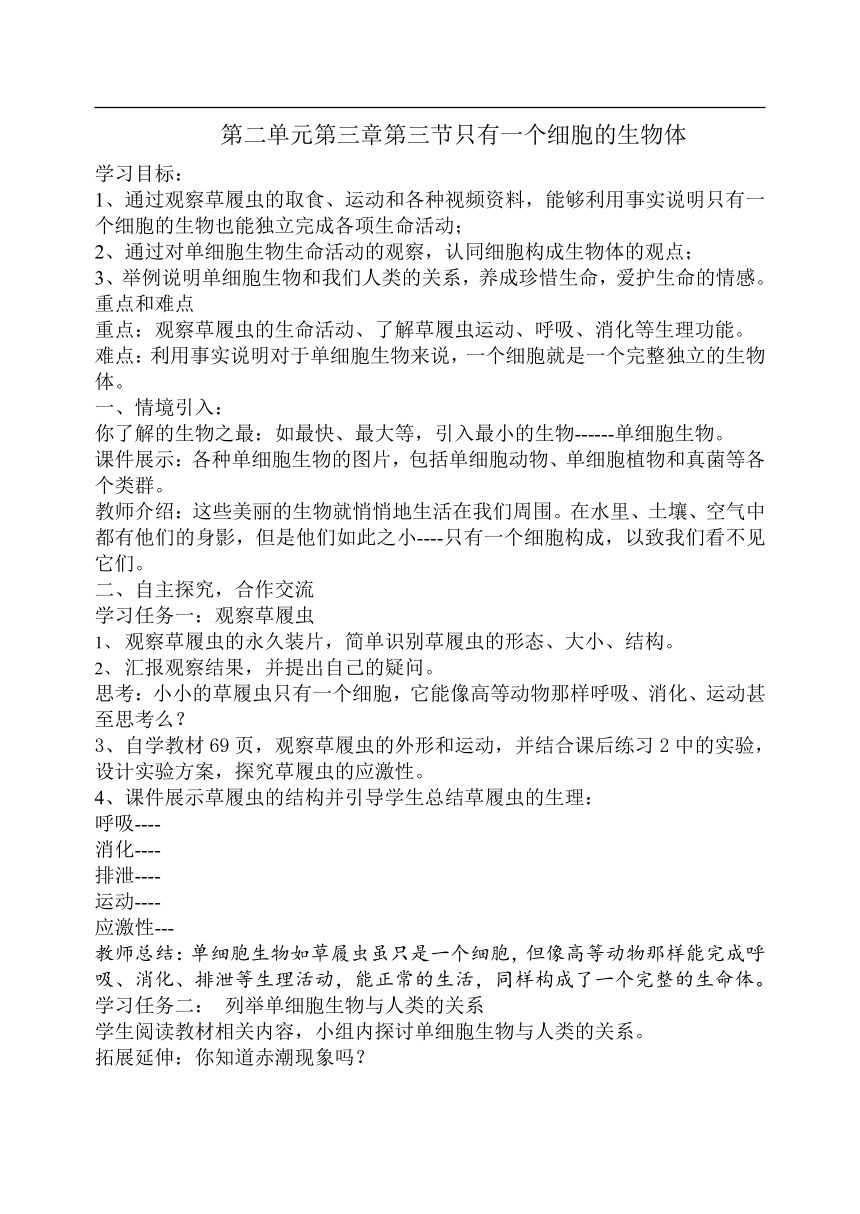 第二单元第三章第三节只有一个细胞的生物体

学习目标：
1、通过观察草履虫的取食、运动和各种视频资料，能够利用事实说明只有一个细胞的生物也能独立完成各项生命活动；
2、通过对单细胞生物生命活动的观察，认同细胞构成生物体的观点；
3、举例说明单细胞生物和我们人类的关系，养成珍惜生命，爱护生命的情感。
重点和难点
重点：观察草履虫的生命活动、了解草履虫运动、呼吸、消化等生理功能。
难点：利用事实说明对于单细胞生物来说，一个细胞就是一个完整独立的生物体。
一、情境引入：
你了解的生物之最：如最快、最大等，引入最小的生物------单细胞生物。
课件展示：各种单细胞生物的图片，包括单细胞动物、单细胞植物和真菌等各个类群。
教师介绍：这些美丽的生物就悄悄地生活在我们周围。在水里、土壤、空气中都有他们的身影，但是他们如此之小----只有一个细胞构成，以致我们看不见它们。
二、自主探究，合作交流
学习任务一：观察草履虫
1、观察草履虫的永久装片，简单识别草履虫的形态、大小、结构。
2、汇报观察结果，并提出自己的疑问。
思考：小小的草履虫只有一个细胞，它能像高等动物那样呼吸、消化、运动甚至思考么？
3、自学教材 69 页，观察草履虫的外形和运动，并结合课后练习 2 中的实验，设计实验方案，探究草履虫的应激性。
4、课件展示草履虫的结构并引导学生总结草履虫的生理：
呼吸----
消化----
排泄----
运动----
应激性---
教师总结：单细胞生物如草履虫虽只是一个细胞，但像高等动物那样能完成呼吸、消化、排泄等生理活动，能正常的生活，同样构成了一个完整的生命体。
学习任务二： 列举单细胞生物与人类的关系
学生阅读教材相关内容，小组内探讨单细胞生物与人类的关系。
拓展延伸：你知道赤潮现象吗？